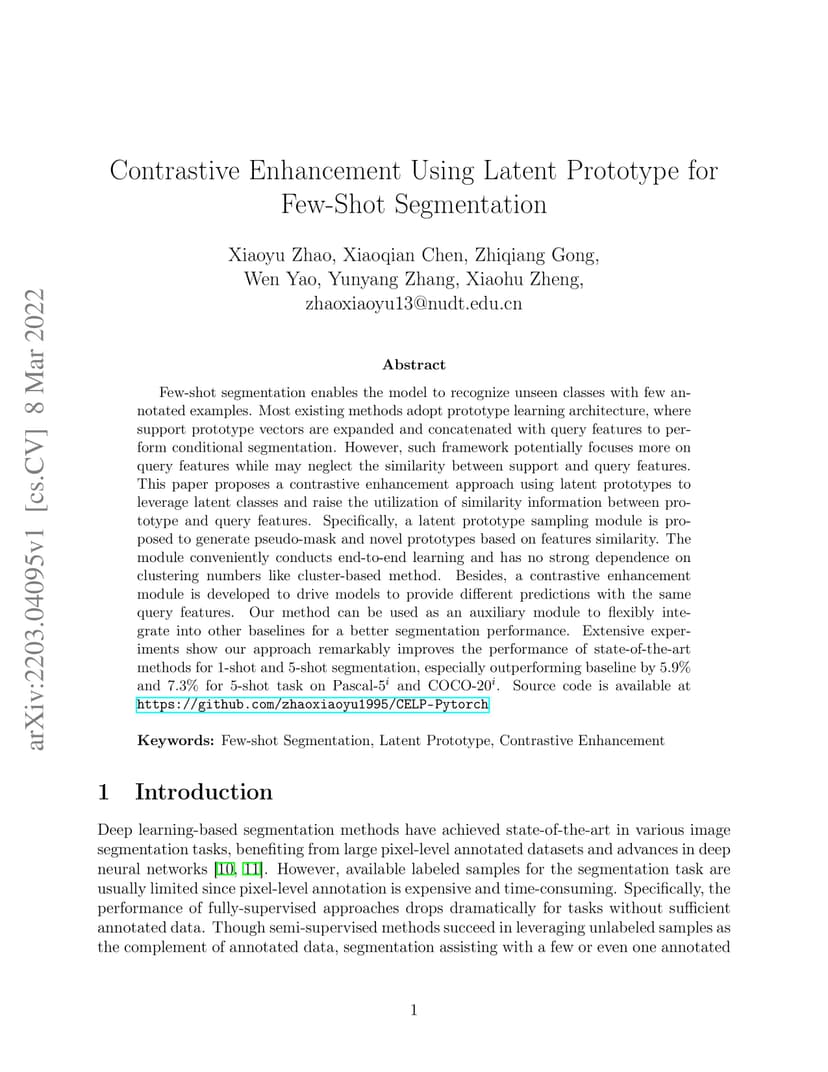 arXiv:2203.04095v1 [cs.CV] 8 Mar 2022

Contrastive Enhancement Using Latent Prototype for Few-Shot Segmentation

Xiaoyu Zhao, Xiaoqian Chen, Zhiqiang Gong, Wen Yao, Yunyang Zhang, Xiaohu Zheng, zhaoxiaoyu13@nudt.edu.cn

Abstract

Few-shot segmentation enables the model to recognize unseen classes with few annotated examples. Most existing methods adopt prototype learning architecture, where support prototype vectors are expanded and concatenated with query features to perform conditional segmentation. However, such framework potentially focuses more on query features while may neglect the similarity between support and query features. This paper proposes a contrastive enhancement approach using latent prototypes to leverage latent classes and raise the utilization of similarity information between prototype and query features. Specifically, a latent prototype sampling module is proposed to generate pseudo-mask and novel prototypes based on features similarity. The module conveniently conducts end-to-end learning and has no strong dependence on clustering numbers like cluster-based method. Besides, a contrastive enhancement module is developed to drive models to provide different predictions with the same query features. Our method can be used as an auxiliary module to flexibly integrate into other baselines for a better segmentation performance. Extensive experiments show our approach remarkably improves the performance of state-of-the-art methods for 1-shot and 5-shot segmentation, especially outperforming baseline by 5.9% and 7.3% for 5-shot task on Pascal-$5^i$ and COCO-$20^i$. Source code is available at https://github.com/zhaoxiaoyu1995/CELP-Pytorch

Keywords: Few-shot Segmentation, Latent Prototype, Contrastive Enhancement

1 Introduction

Deep learning-based segmentation methods have achieved state-of-the-art in various image segmentation tasks, benefiting from large pixel-level annotated datasets and advances in deep neural networks [10, 11]. However, available labeled samples for the segmentation task are usually limited since pixel-level annotation is expensive and time-consuming. Specifically, the performance of fully-supervised approaches drops dramatically for tasks without sufficient annotated data. Though semi-supervised methods succeed in leveraging unlabeled samples as the complement of annotated data, segmentation assisting with a few or even one annotated

1